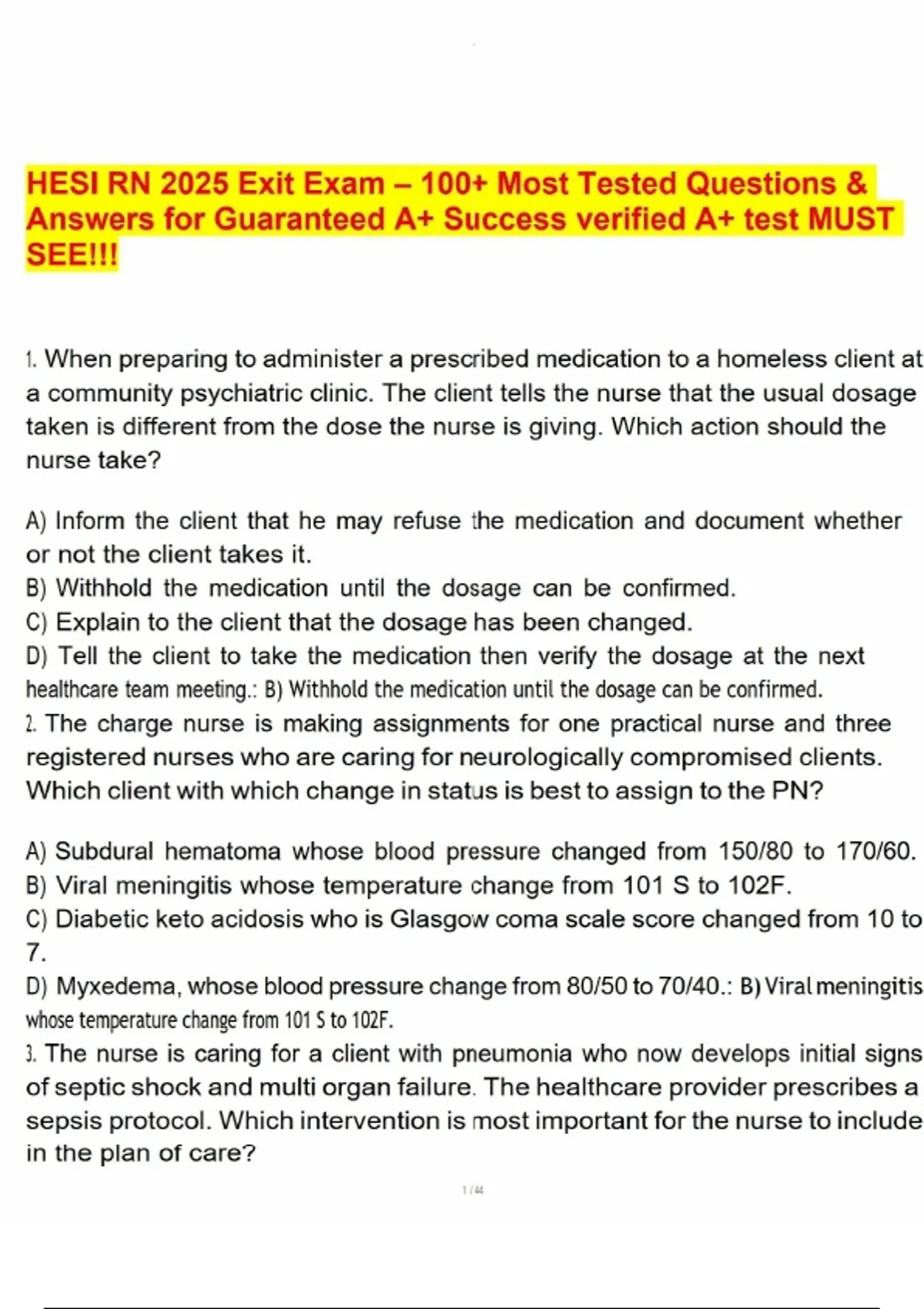 HESI RN 2025 Exit Exam – 100+ Most Tested Questions & Answers for Guaranteed A+ Success verified A+ test MUST SEE!!!

1. When preparing to administer a prescribed medication to a homeless client at a community psychiatric clinic. The client tells the nurse that the usual dosage taken is different from the dose the nurse is giving. Which action should the nurse take?

A) Inform the client that he may refuse the medication and document whether or not the client takes it.
B) Withhold the medication until the dosage can be confirmed.
C) Explain to the client that the dosage has been changed.
D) Tell the client to take the medication then verify the dosage at the next healthcare team meeting.: B) Withhold the medication until the dosage can be confirmed.
2. The charge nurse is making assignments for one practical nurse and three registered nurses who are caring for neurologically compromised clients. Which client with which change in status is best to assign to the PN?

A) Subdural hematoma whose blood pressure changed from 150/80 to 170/60.
B) Viral meningitis whose temperature change from 101 S to 102F.
C) Diabetic keto acidosis who is Glasgow coma scale score changed from 10 to 7.
D) Myxedema, whose blood pressure change from 80/50 to 70/40.: B) Viral meningitis whose temperature change from 101 S to 102F.
3. The nurse is caring for a client with pneumonia who now develops initial signs of septic shock and multi organ failure. The healthcare provider prescribes a sepsis protocol. Which intervention is most important for the nurse to include in the plan of care?

1 / 44